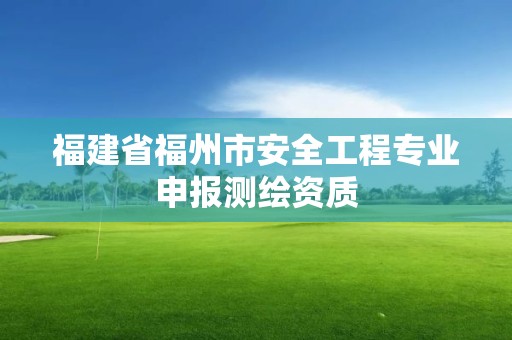 福建省福州市安全工程专业申报测绘资质